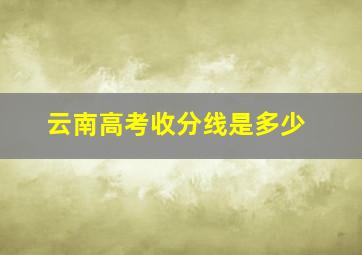 云南高考收分线是多少